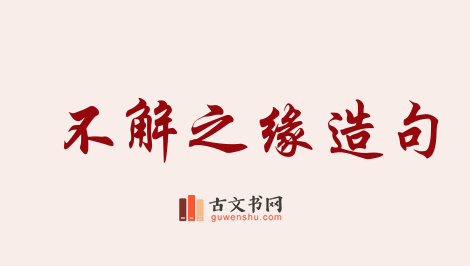 不解之缘造句

古文书网
guwenshu.com